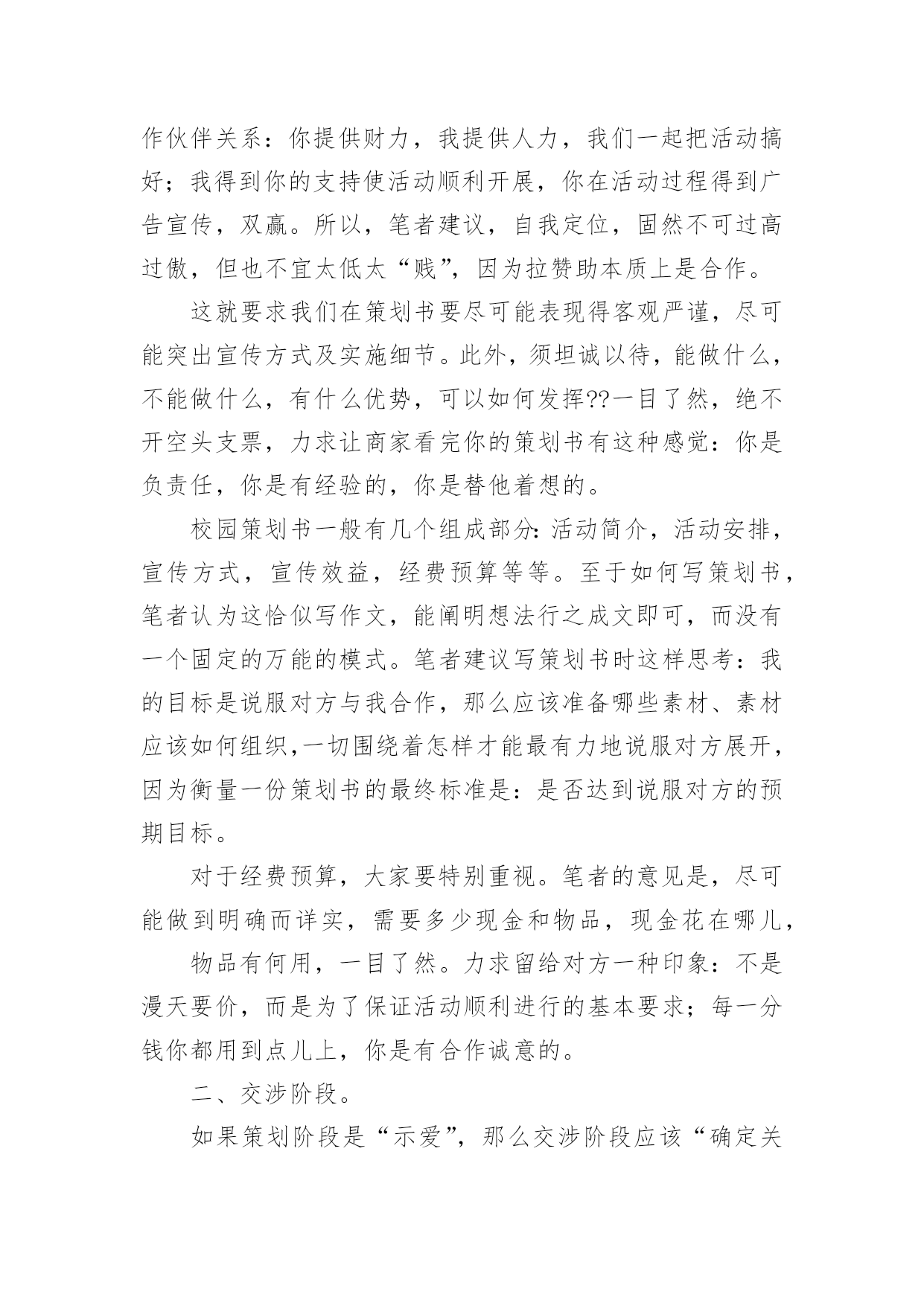 作伙伴关系：你提供财力，我提供人力，我们一起把活动搞好；我得到你的支持使活动顺利开展，你在活动过程得到广告宣传，双赢。所以，笔者建议，自我定位，固然不可过高过傲，但也不宜太低太“贱”，因为拉赞助本质上是合作。

这就要求我们在策划书要尽可能表现得客观严谨，尽可能突出宣传方式及实施细节。此外，须坦诚以待，能做什么，不能做什么，有什么优势，可以如何发挥??一目了然，绝不开空头支票，力求让商家看完你的策划书有这种感觉：你是负责任，你是有经验的，你是替他着想的。

校园策划书一般有几个组成部分:活动简介，活动安排，宣传方式，宣传效益，经费预算等等。至于如何写策划书，笔者认为这恰似写作文，能阐明想法行之成文即可，而没有一个固定的万能的模式。笔者建议写策划书时这样思考：我的目标是说服对方与我合作，那么应该准备哪些素材、素材应该如何组织,一切围绕着怎样才能最有力地说服对方展开，因为衡量一份策划书的最终标准是：是否达到说服对方的预期目标。

对于经费预算，大家要特别重视。笔者的意见是，尽可能做到明确而详实，需要多少现金和物品，现金花在哪儿，

物品有何用，一目了然。力求留给对方一种印象：不是漫天要价，而是为了保证活动顺利进行的基本要求；每一分钱你都用到点儿上，你是有合作诚意的。

二、交涉阶段。

如果策划阶段是“示爱”，那么交涉阶段应该“确定关